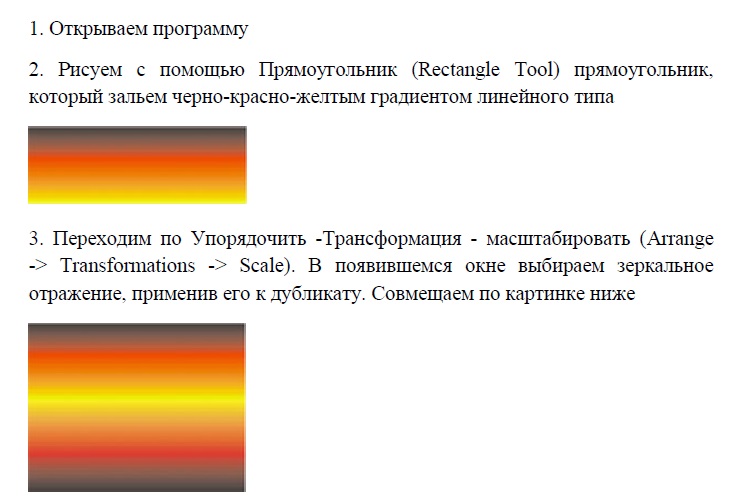 1. Открываем программу

2. Рисуем с помощью Прямоугольник (Rectangle Tool) прямоугольник, который зальем черно-красно-желтым градиентом линейного типа

3. Переходим по Упорядочить -Трансформация - масштабировать (Arrange -> Transformations -> Scale). В появившемся окне выбираем зеркальное отражение, применив его к дубликату. Совмещаем по картинке ниже